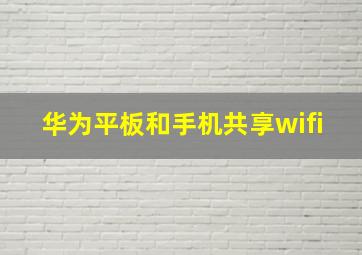 华为平板和手机共享wifi